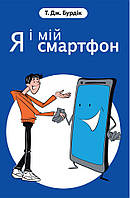 Т. Дж. Бурдік

Я і мій смартфон